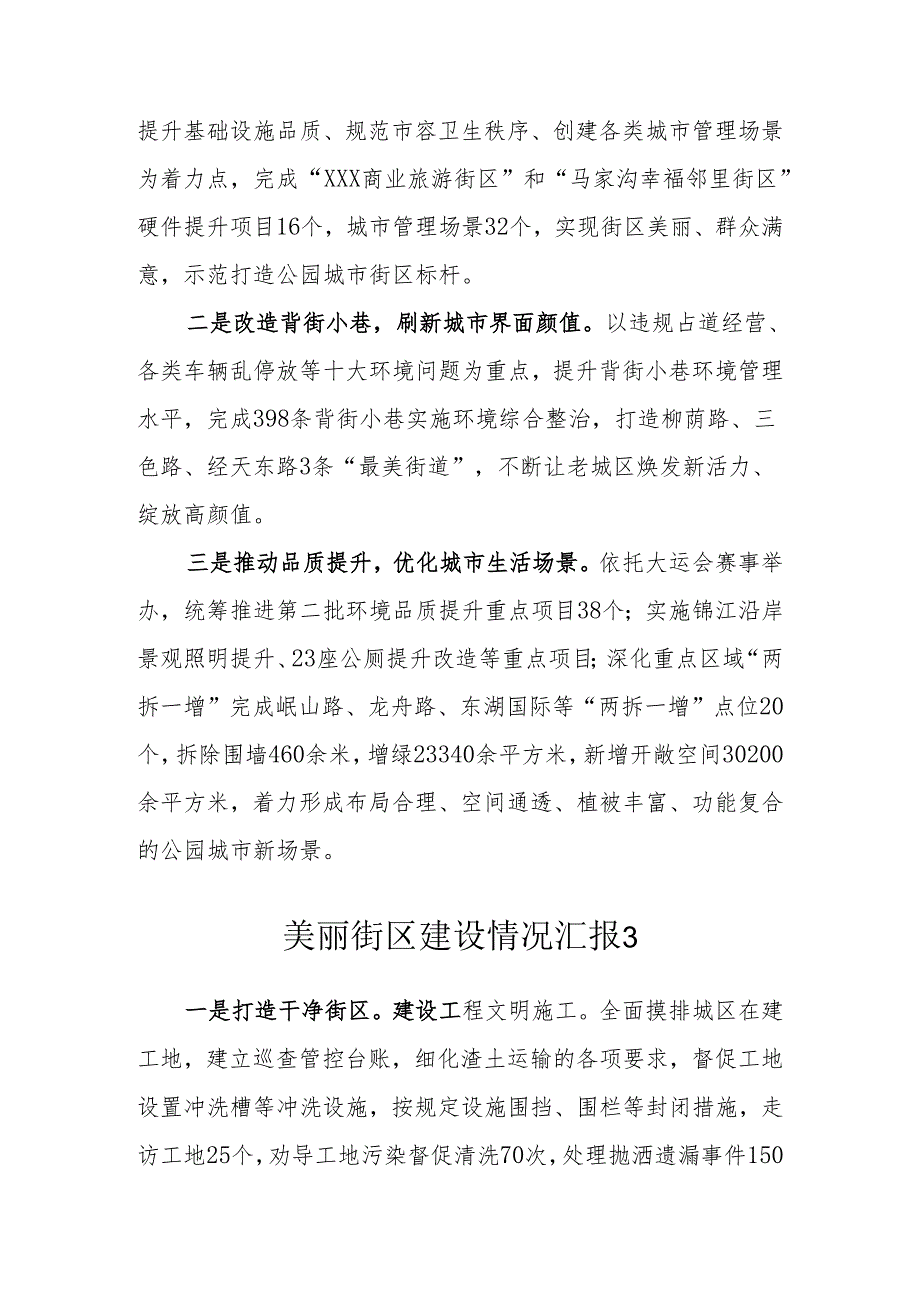 提升基础设施品质、规范市容卫生秩序、创建各类城市管理场景为着力点，完成“XXX商业旅游街区”和“马家沟幸福邻里街区”硬件提升项目16个，城市管理场景32个，实现街区美丽、群众满意，示范打造公园城市街区标杆。

二是改造背街小巷，刷新城市界面颜值。以违规占道经营、各类车辆乱停放等十大环境问题为重点，提升背街小巷环境管理水平，完成398条背街小巷实施环境综合整治，打造柳荫路、三色路、经天东路3条“最美街道”，不断让老城区焕发新活力、绽放高颜值。

三是推动品质提升，优化城市生活场景。依托大运会赛事举办，统筹推进第二批环境品质提升重点项目38个；实施锦江沿岸景观照明提升、23座公厕提升改造等重点项目；深化重点区域“两拆一增”完成岷山路、龙舟路、东湖国际等“两拆一增”点位20个，拆除围墙460余米，增绿23340余平方米，新增开敞空间30200余平方米，着力形成布局合理、空间通透、植被丰富、功能复合的公园城市新场景。

美丽街区建设情况汇报3

一是打造干净街区。建设工程文明施工。全面摸排城区在建工地，建立巡查管控台账，细化渣土运输的各项要求，督促工地设置冲洗槽等冲洗设施，按规定设施围挡、围栏等封闭措施，走访工地25个，劝导工地污染督促清洗70次，处理抛洒遗漏事件150